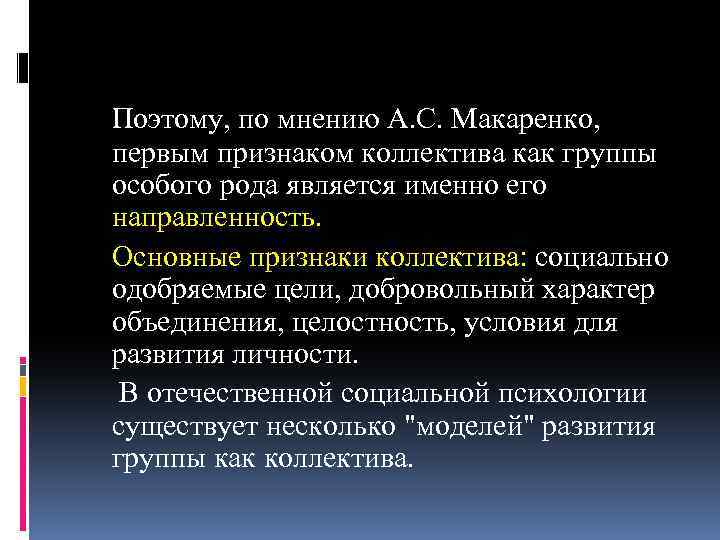 Поэтому, по мнению А.С. Макаренко, первым признаком коллектива как группы особого рода является именно его направленность.

Основные признаки коллектива: социально одобряемые цели, добровольный характер объединения, целостность, условия для развития личности.

В отечественной социальной психологии существует несколько "моделей" развития группы как коллектива.